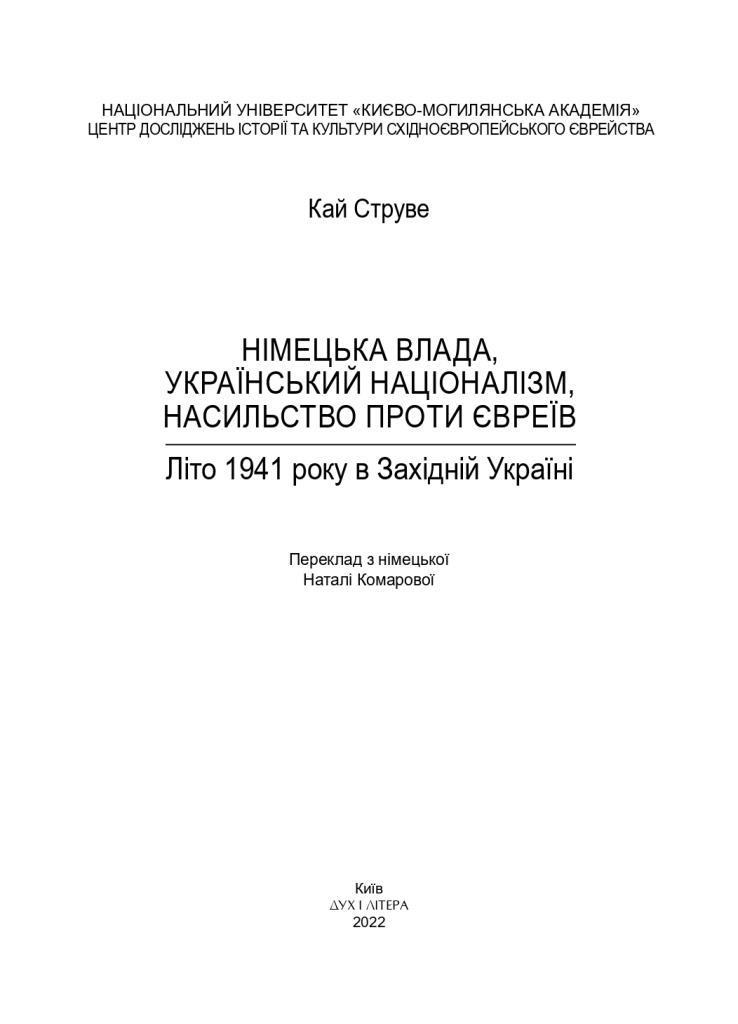 НАЦІОНАЛЬНИЙ УНІВЕРСИТЕТ «КИЄВО-МОГИЛЯНСЬКА АКАДЕМІЯ»
ЦЕНТР ДОСЛІДЖЕНЬ ІСТОРІЇ ТА КУЛЬТУРИ СХІДНОЄВРОПЕЙСЬКОГО ЄВРЕЙСТВА

Кай Струве

НІМЕЦЬКА ВЛАДА,
УКРАЇНСЬКИЙ НАЦІОНАЛІЗМ,
НАСИЛЬСТВО ПРОТИ ЄВРЕЇВ

Літо 1941 року в Західній Україні

Переклад з німецької
Наталі Комарової

Київ
ДУХ І ЛІТЕРА
2022